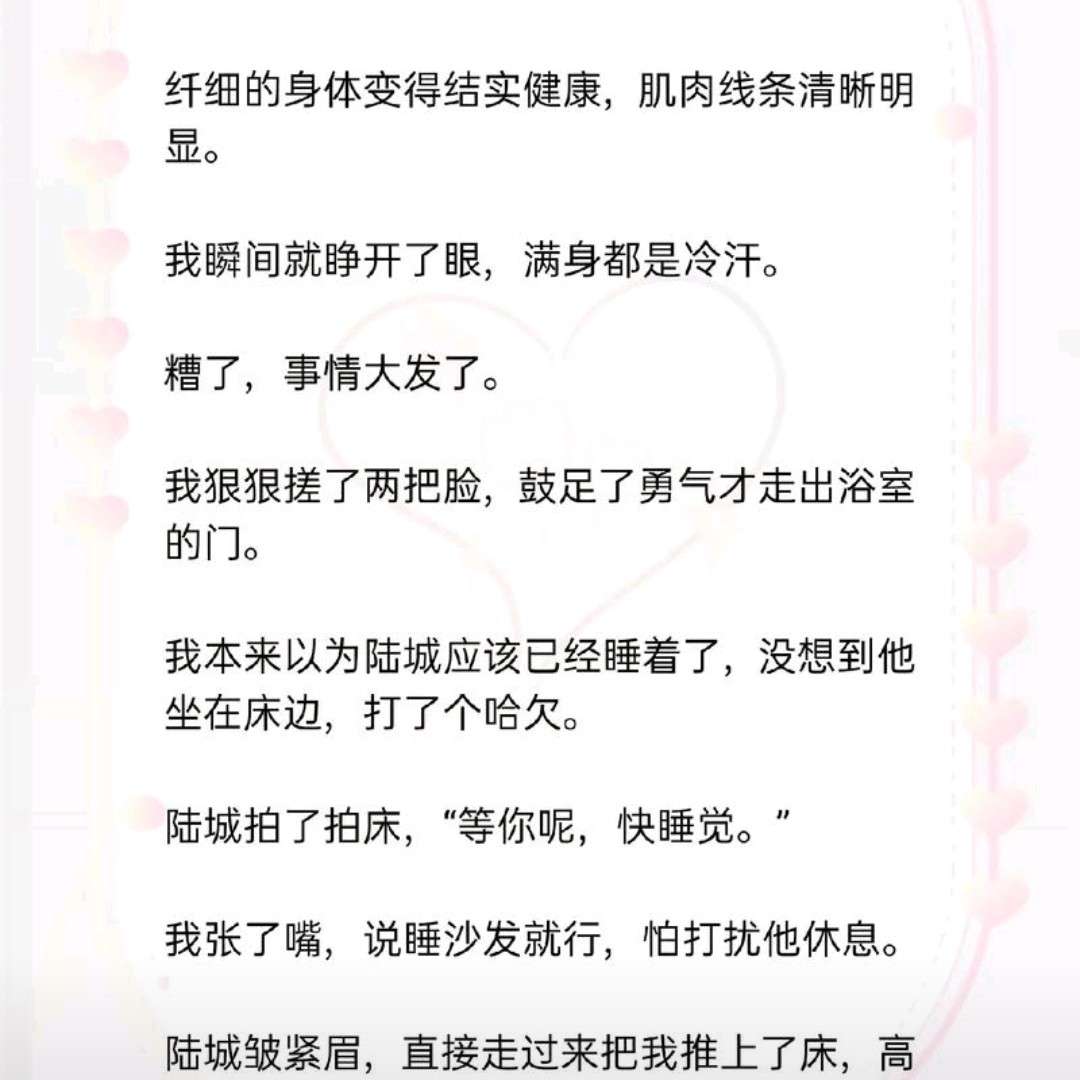 纤细的身体变得结实健康，肌肉线条清晰明显。

我瞬间就睁开了眼，满身都是冷汗。

糟了，事情大发了。

我狠狠搓了两把脸，鼓足了勇气才走出浴室的门。

我本来以为陆城应该已经睡着了，没想到他坐在床边，打了个哈欠。

陆城拍了拍床，“等你呢，快睡觉。”

我张了嘴，说睡沙发就行，怕打扰他休息。

陆城皱紧眉，直接走过来把我推上了床，高